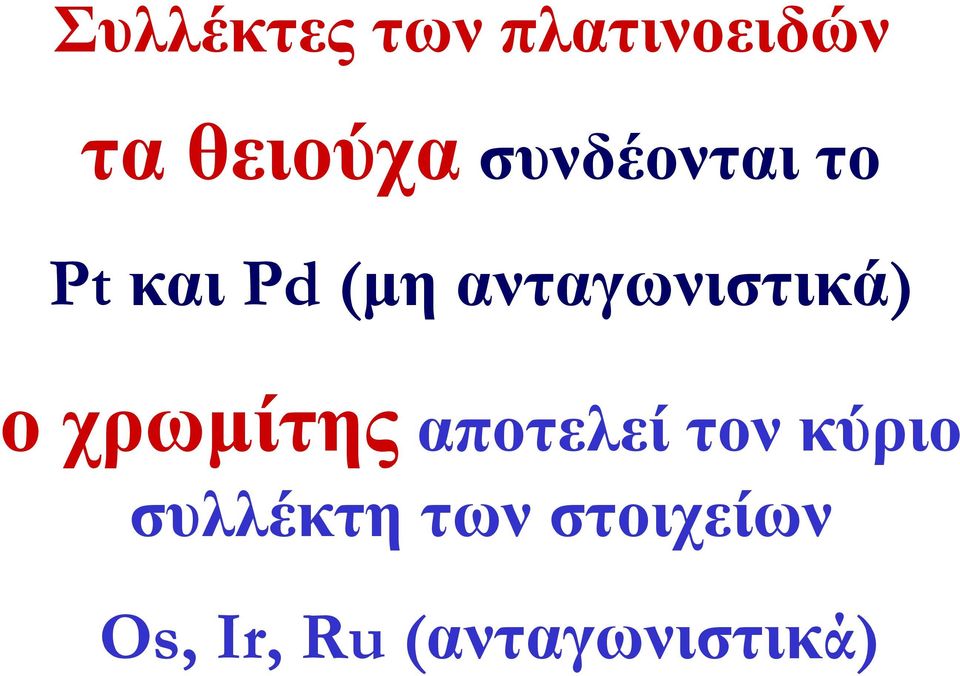 Συλλέκτες των πλατινοειδών

τα θειούχα συνδέονται το Pt και Pd (μη ανταγωνιστικά)

ο χρωμίτης αποτελεί τον κύριο συλλέκτη των στοιχείων Os, Ir, Ru (ανταγωνιστικά)